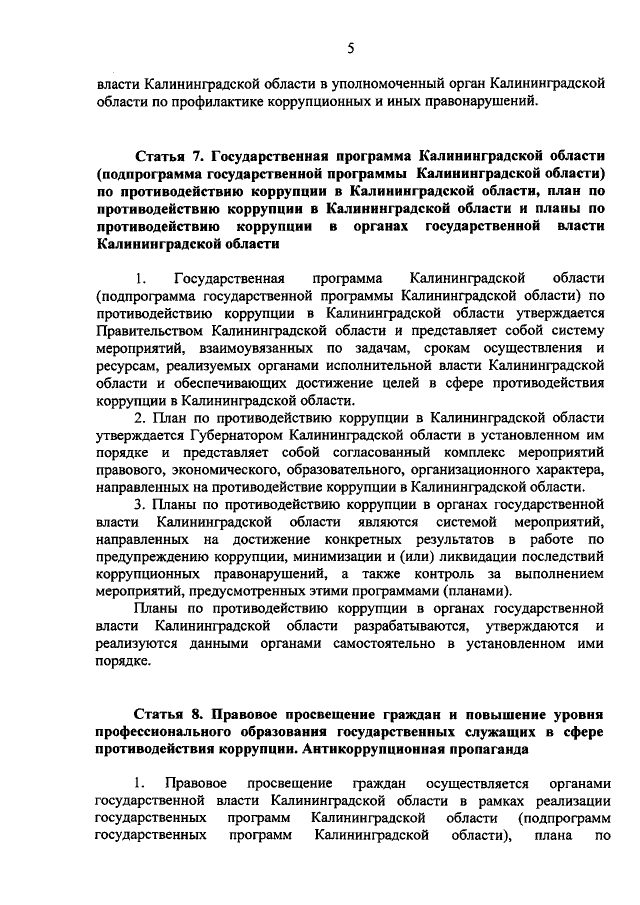 5

власти Калининградской области в уполномоченный орган Калининградской области по профилактике коррупционных и иных правонарушений.

Статья 7. Государственная программа Калининградской области (подпрограмма государственной программы Калининградской области) по противодействию коррупции в Калининградской области, план по противодействию коррупции в Калининградской области и планы по противодействию коррупции в органах государственной власти Калининградской области

1. Государственная программа Калининградской области (подпрограмма государственной программы Калининградской области) по противодействию коррупции в Калининградской области утверждается Правительством Калининградской области и представляет собой систему мероприятий, взаимоувязанных по задачам, срокам осуществления и ресурсам, реализуемых органами исполнительной власти Калининградской области и обеспечивающих достижение целей в сфере противодействия коррупции в Калининградской области.

2. План по противодействию коррупции в Калининградской области утверждается Губернатором Калининградской области в установленном им порядке и представляет собой согласованный комплекс мероприятий правового, экономического, образовательного, организационного характера, направленных на противодействие коррупции в Калининградской области.

3. Планы по противодействию коррупции в органах государственной власти Калининградской области являются системой мероприятий, направленных на достижение конкретных результатов в работе по предупреждению коррупции, минимизации и (или) ликвидации последствий коррупционных правонарушений, а также контроль за выполнением мероприятий, предусмотренных этими программами (планами).

Планы по противодействию коррупции в органах государственной власти Калининградской области разрабатываются, утверждаются и реализуются данными органами самостоятельно в установленном ими порядке.

Статья 8. Правовое просвещение граждан и повышение уровня профессионального образования государственных служащих в сфере противодействия коррупции. Антикоррупционная пропаганда

1. Правовое просвещение граждан осуществляется органами государственной власти Калининградской области в рамках реализации государственных программ Калининградской области (подпрограмм государственных программ Калининградской области), плана по